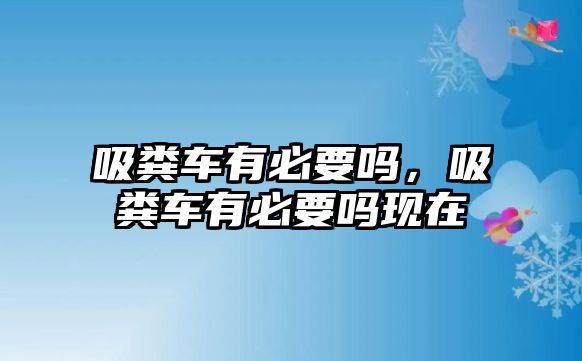 吸粪车有必要吗，吸粪车有必要吗现在